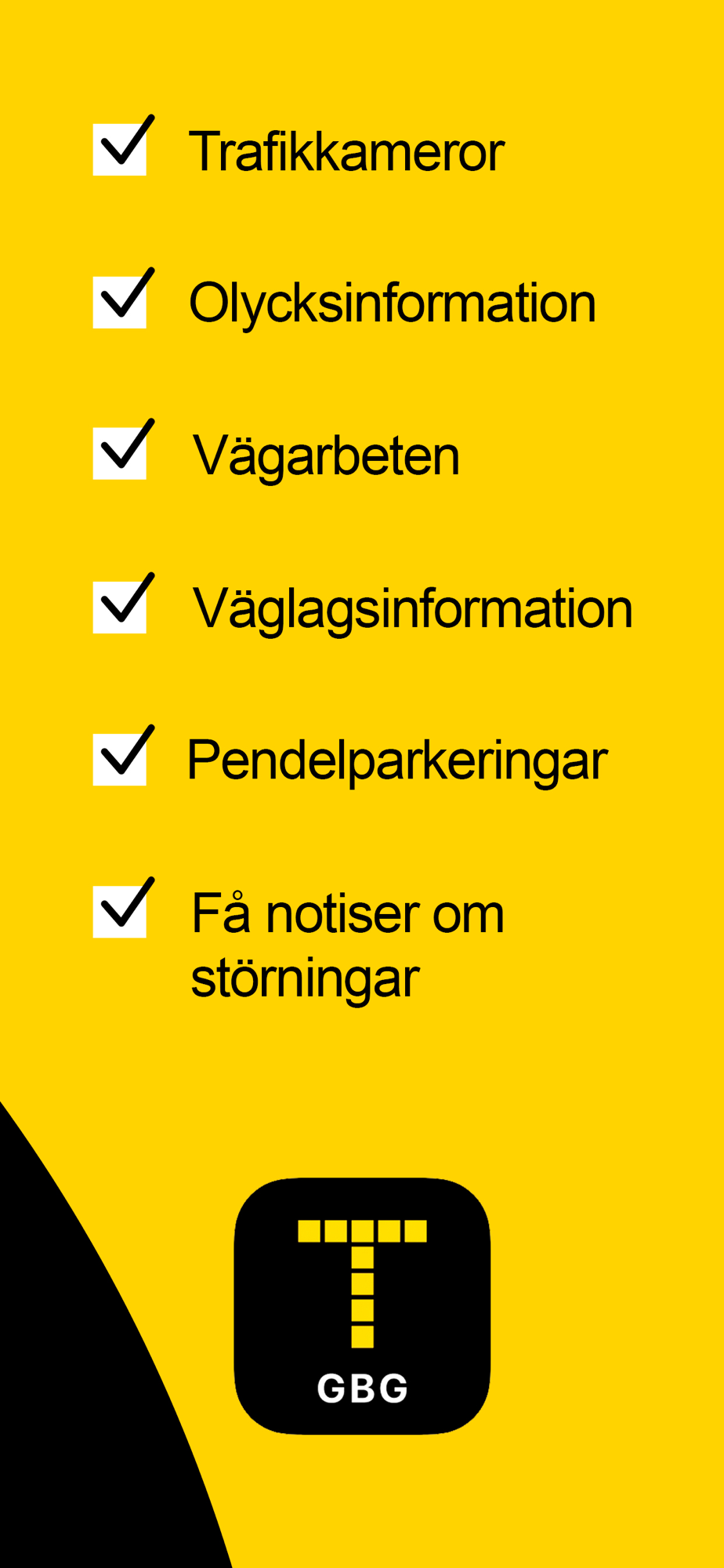 ☑ Trafikkameror

☑ Olycksinformation

☑ Vägarbeten

☑ Väglagsinformation

☑ Pendelparkeringar

☑ Få notiser om störningar

GBG